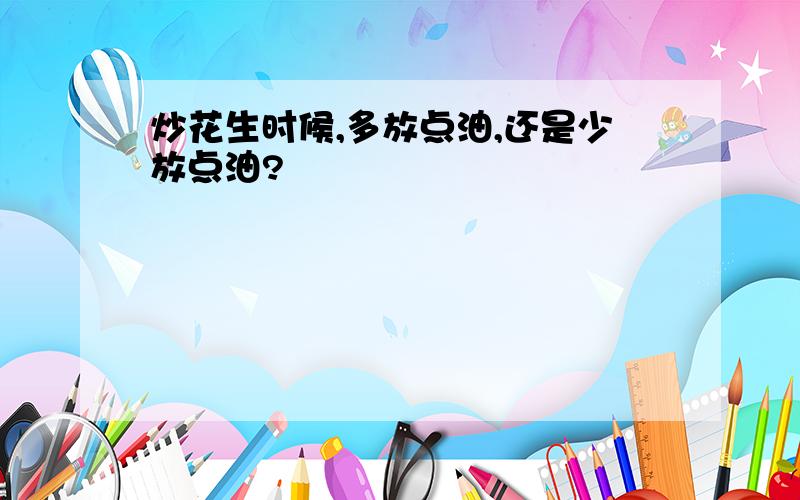 炒花生时候,多放点油,还是少放点油?